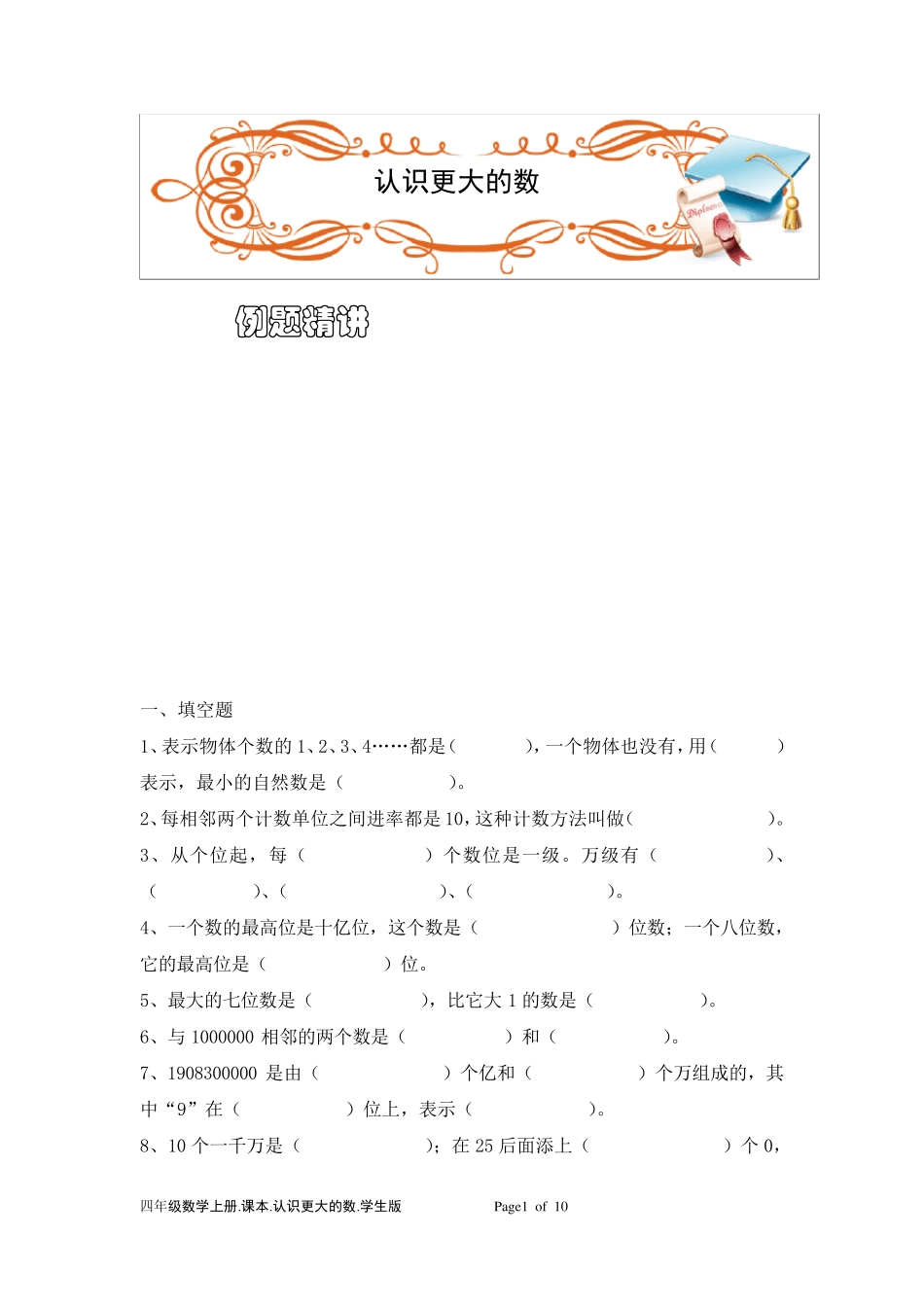 认识更大的数

Diploma

例题精讲

一、填空题

1、表示物体个数的 1、2、3、4……都是（　　　），一个物体也没有，用（　　　）表示，最小的自然数是（　　　　）。

2、每相邻两个计数单位之间进率都是 10，这种计数方法叫做（　　　　　）。

3、从个位起，每（　　　　）个数位是一级。万级有（　　　　）、（　　　）、（　　　　　）、（　　　　）。

4、一个数的最高位是十亿位，这个数是（　　　　）位数；一个八位数，它的最高位是（　　　　）位。

5、最大的七位数是（　　　　），比它大 1 的数是（　　　　）。

6、与 1000000 相邻的两个数是（　　　　）和（　　　　）。

7、1908300000 是由（　　　　）个亿和（　　　　）个万组成的，其中“9”在（　　　　）位上，表示（　　　　）。

8、10 个一千万是（　　　　）；在 25 后面添上（　　　　）个 0，

四年级数学上册.课本.认识更大的数.学生版　　Page1 of 10